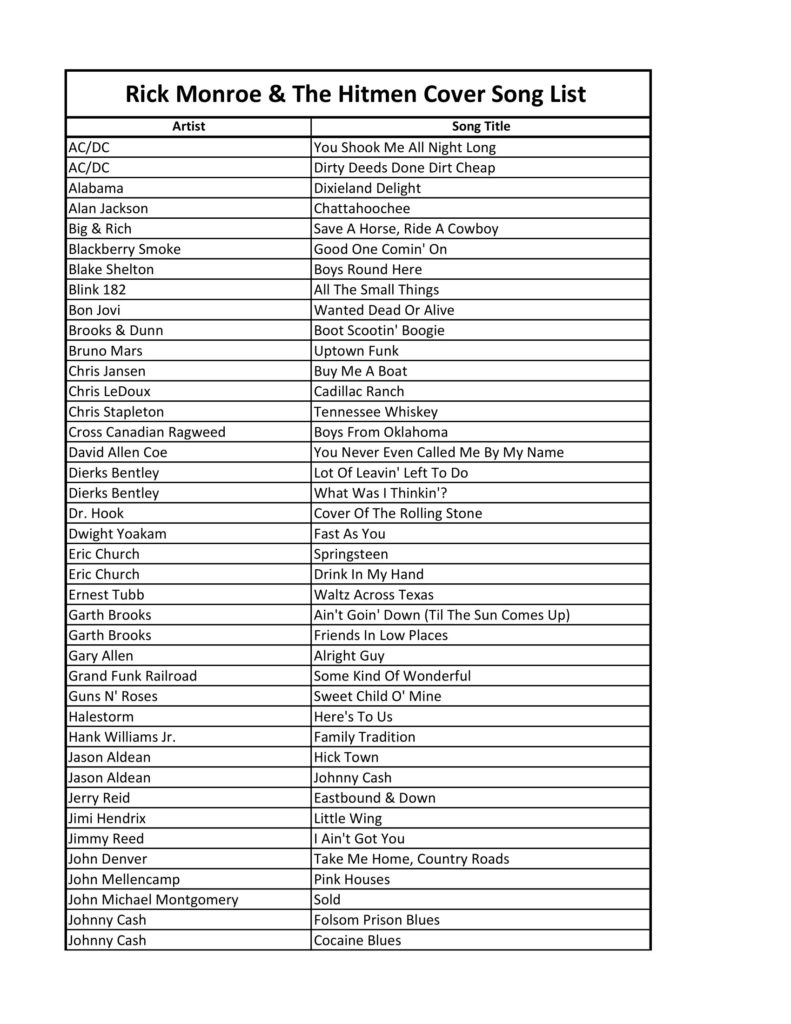 Rick Monroe & The Hitmen Cover Song List

| Artist | Song Title |
|---|---|
| AC/DC | You Shook Me All Night Long |
| AC/DC | Dirty Deeds Done Dirt Cheap |
| Alabama | Dixieland Delight |
| Alan Jackson | Chattahoochee |
| Big & Rich | Save A Horse, Ride A Cowboy |
| Blackberry Smoke | Good One Comin' On |
| Blake Shelton | Boys Round Here |
| Blink 182 | All The Small Things |
| Bon Jovi | Wanted Dead Or Alive |
| Brooks & Dunn | Boot Scootin' Boogie |
| Bruno Mars | Uptown Funk |
| Chris Jansen | Buy Me A Boat |
| Chris LeDoux | Cadillac Ranch |
| Chris Stapleton | Tennessee Whiskey |
| Cross Canadian Ragweed | Boys From Oklahoma |
| David Allen Coe | You Never Even Called Me By My Name |
| Dierks Bentley | Lot Of Leavin' Left To Do |
| Dierks Bentley | What Was I Thinkin'? |
| Dr. Hook | Cover Of The Rolling Stone |
| Dwight Yoakam | Fast As You |
| Eric Church | Springsteen |
| Eric Church | Drink In My Hand |
| Ernest Tubb | Waltz Across Texas |
| Garth Brooks | Ain't Goin' Down (Til The Sun Comes Up) |
| Garth Brooks | Friends In Low Places |
| Gary Allen | Alright Guy |
| Grand Funk Railroad | Some Kind Of Wonderful |
| Guns N' Roses | Sweet Child O' Mine |
| Halestorm | Here's To Us |
| Hank Williams Jr. | Family Tradition |
| Jason Aldean | Hick Town |
| Jason Aldean | Johnny Cash |
| Jerry Reid | Eastbound & Down |
| Jimi Hendrix | Little Wing |
| Jimmy Reed | I Ain't Got You |
| John Denver | Take Me Home, Country Roads |
| John Mellencamp | Pink Houses |
| John Michael Montgomery | Sold |
| Johnny Cash | Folsom Prison Blues |
| Johnny Cash | Cocaine Blues |